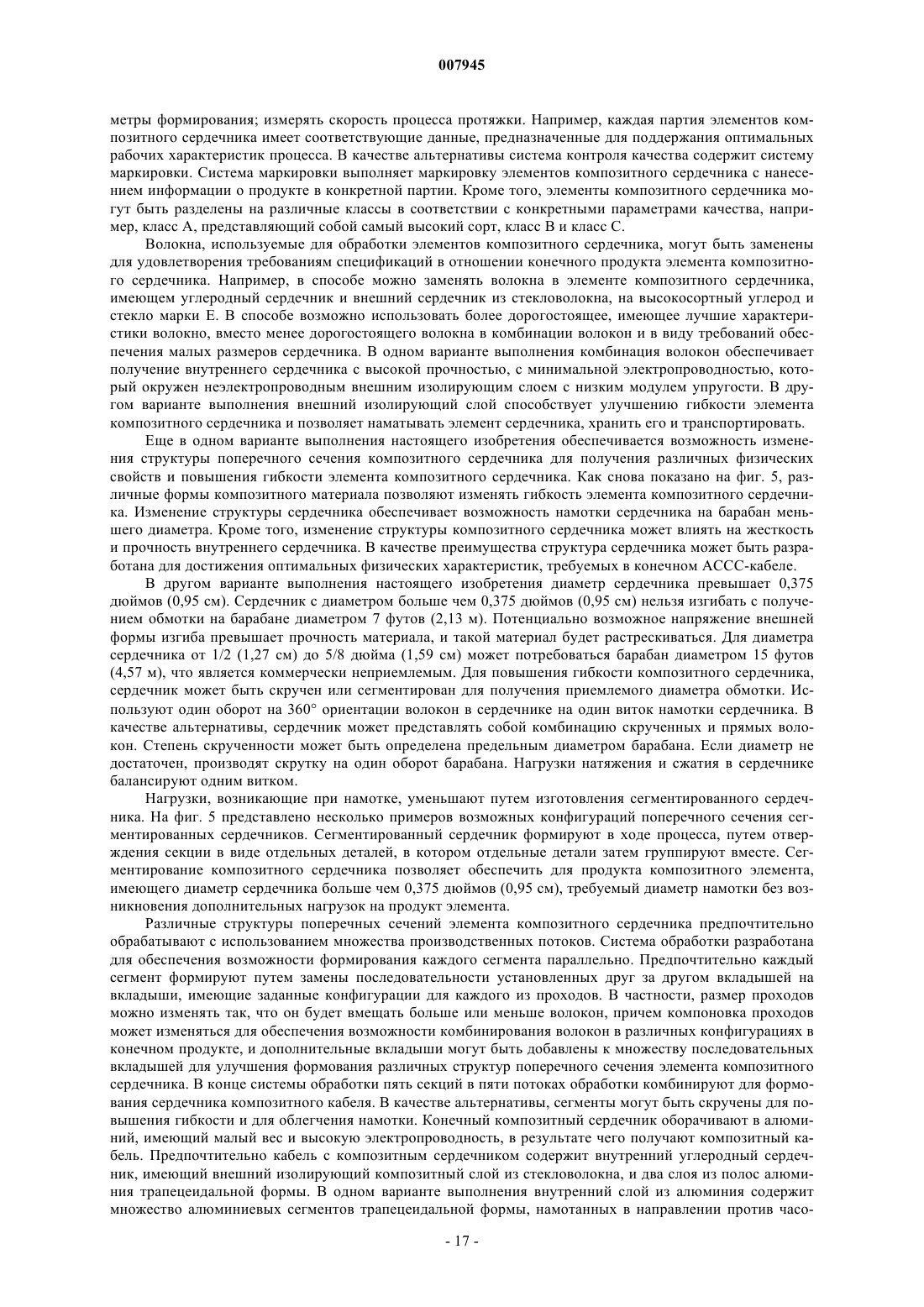 007945

метры формирования; измерять скорость процесса протяжки. Например, каждая партия элементов композитного сердечника имеет соответствующие данные, предназначенные для поддержания оптимальных рабочих характеристик процесса. В качестве альтернативы система контроля качества содержит систему маркировки. Система маркировки выполняет маркировку элементов композитного сердечника с нанесением информации о продукте в конкретной партии. Кроме того, элементы композитного сердечника могут быть разделены на различные классы в соответствии с конкретными параметрами качества, например, класс А, представляющий собой самый высокий сорт, класс В и класс С.

Волокна, используемые для обработки элементов композитного сердечника, могут быть заменены для удовлетворения требованиям спецификаций в отношении конечного продукта элемента композитного сердечника. Например, в способе можно заменять волокна в элементе композитного сердечника, имеющем углеродный сердечник и внешний сердечник из стекловолокна, на высокосортный углерод и стекло марки Е. В способе возможно использовать более дорогостоящее, имеющее лучшие характеристики волокно, вместо менее дорогостоящего волокна в комбинации волокон и в виду требований обеспечения малых размеров сердечника. В одном варианте выполнения комбинация волокон обеспечивает получение внутреннего сердечника с высокой прочностью, с минимальной электропроводностью, который окружен неэлектропроводным внешним изолирующим слоем с низким модулем упругости. В другом варианте выполнения внешний изолирующий слой способствует улучшению гибкости элемента композитного сердечника и позволяет наматывать элемент сердечника, хранить его и транспортировать.

Еще в одном варианте выполнения настоящего изобретения обеспечивается возможность изменения структуры поперечного сечения композитного сердечника для получения различных физических свойств и повышения гибкости элемента композитного сердечника. Как снова показано на фиг. 5, различные формы композитного материала позволяют изменять гибкость элемента композитного сердечника. Изменение структуры сердечника обеспечивает возможность намотки сердечника на барабан меньшего диаметра. Кроме того, изменение структуры композитного сердечника может влиять на жесткость и прочность внутреннего сердечника. В качестве преимущества структура сердечника может быть разработана для достижения оптимальных физических характеристик, требуемых в конечном АССС-кабеле.

В другом варианте выполнения настоящего изобретения диаметр сердечника превышает 0,375 дюймов (0,95 см). Сердечник с диаметром больше чем 0,375 дюймов (0,95 см) нельзя изгибать с получением обмотки на барабане диаметром 7 футов (2,13 м). Потенциально возможное напряжение внешней формы изгиба превышает прочность материала, и такой материал будет растрескиваться. Для диаметра сердечника от 1/2 (1,27 см) до 5/8 дюйма (1,59 см) может потребоваться барабан диаметром 15 футов (4,57 м), что является коммерчески неприемлемым. Для повышения гибкости композитного сердечника, сердечник может быть скручен или сегментирован для получения приемлемого диаметра обмотки. Используют один оборот на 360° ориентации волокон в сердечнике на один виток намотки сердечника. В качестве альтернативы, сердечник может представлять собой комбинацию скрученных и прямых волокон. Степень скрученности может быть определена предельным диаметром барабана. Если диаметр не достаточен, производят скрутку на один оборот барабана. Нагрузки натяжения и сжатия в сердечнике балансируют одним витком.

Нагрузки, возникающие при намотке, уменьшают путем изготовления сегментированного сердечника. На фиг. 5 представлено несколько примеров возможных конфигураций поперечного сечения сегментированных сердечников. Сегментированный сердечник формируют в ходе процесса, путем отверждения секции в виде отдельных деталей, в котором отдельные детали затем группируют вместе. Сегментирование композитного сердечника позволяет обеспечить для продукта композитного элемента, имеющего диаметр сердечника больше чем 0,375 дюймов (0,95 см), требуемый диаметр намотки без возникновения дополнительных нагрузок на продукт элемента.

Различные структуры поперечных сечений элемента композитного сердечника предпочтительно обрабатывают с использованием множества производственных потоков. Система обработки разработана для обеспечения возможности формирования каждого сегмента параллельно. Предпочтительно каждый сегмент формируют путем замены последовательности установленных друг за другом вкладышей на вкладыши, имеющие заданные конфигурации для каждого из проходов. В частности, размер проходов можно изменять так, что он будет вмещать больше или меньше волокон, причем компоновка проходов может изменяться для обеспечения возможности комбинирования волокон в различных конфигурациях в конечном продукте, и дополнительные вкладыши могут быть добавлены к множеству последовательных вкладышей для улучшения формования различных структур поперечного сечения элемента композитного сердечника. В конце системы обработки пять секций в пяти потоках обработки комбинируют для формования сердечника композитного кабеля. В качестве альтернативы, сегменты могут быть скручены для повышения гибкости и для облегчения намотки. Конечный композитный сердечник оборачивают в алюминий, имеющий малый вес и высокую электропроводность, в результате чего получают композитный кабель. Предпочтительно кабель с композитным сердечником содержит внутренний углеродный сердечник, имеющий внешний изолирующий композитный слой из стекловолокна, и два слоя из полос алюминия трапецеидальной формы. В одном варианте выполнения внутренний слой из алюминия содержит множество алюминиевых сегментов трапецеидальной формы, намотанных в направлении против часо-

- 17 -